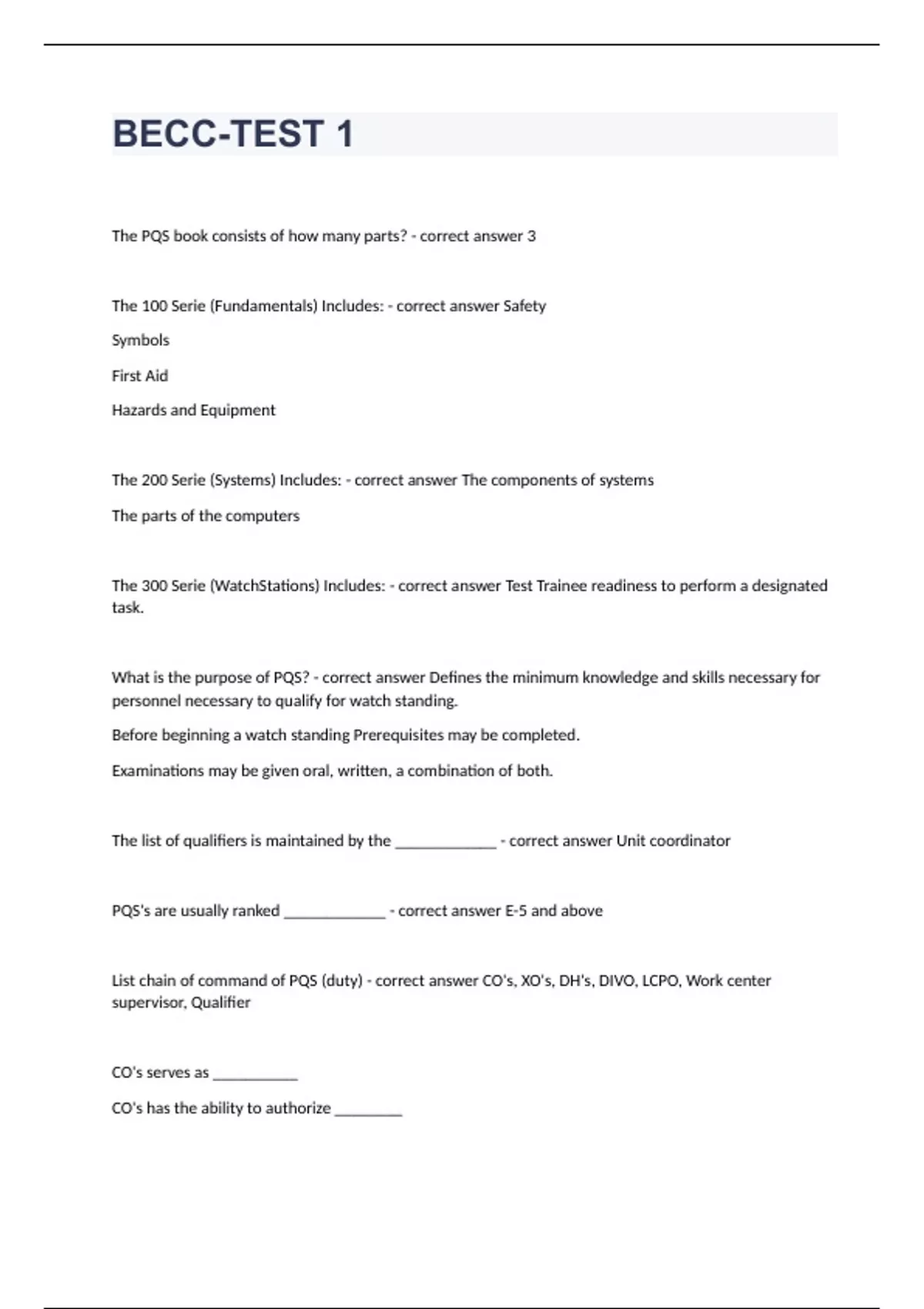 BECC-TEST 1

The PQS book consists of how many parts? - correct answer 3

The 100 Serie (Fundamentals) Includes: - correct answer Safety

Symbols

First Aid

Hazards and Equipment

The 200 Serie (Systems) Includes: - correct answer The components of systems

The parts of the computers

The 300 Serie (WatchStations) Includes: - correct answer Test Trainee readiness to perform a designated task.

What is the purpose of PQS? - correct answer Defines the minimum knowledge and skills necessary for personnel necessary to qualify for watch standing.

Before beginning a watch standing Prerequisites may be completed.

Examinations may be given oral, written, a combination of both.

The list of qualifiers is maintained by the ____________ - correct answer Unit coordinator

PQS's are usually ranked ____________ - correct answer E-5 and above

List chain of command of PQS (duty) - correct answer CO's, XO's, DH's, DIVO, LCPO, Work center supervisor, Qualifier

CO's serves as __________

CO's has the ability to authorize ________